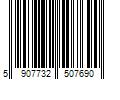 5 907732 507690